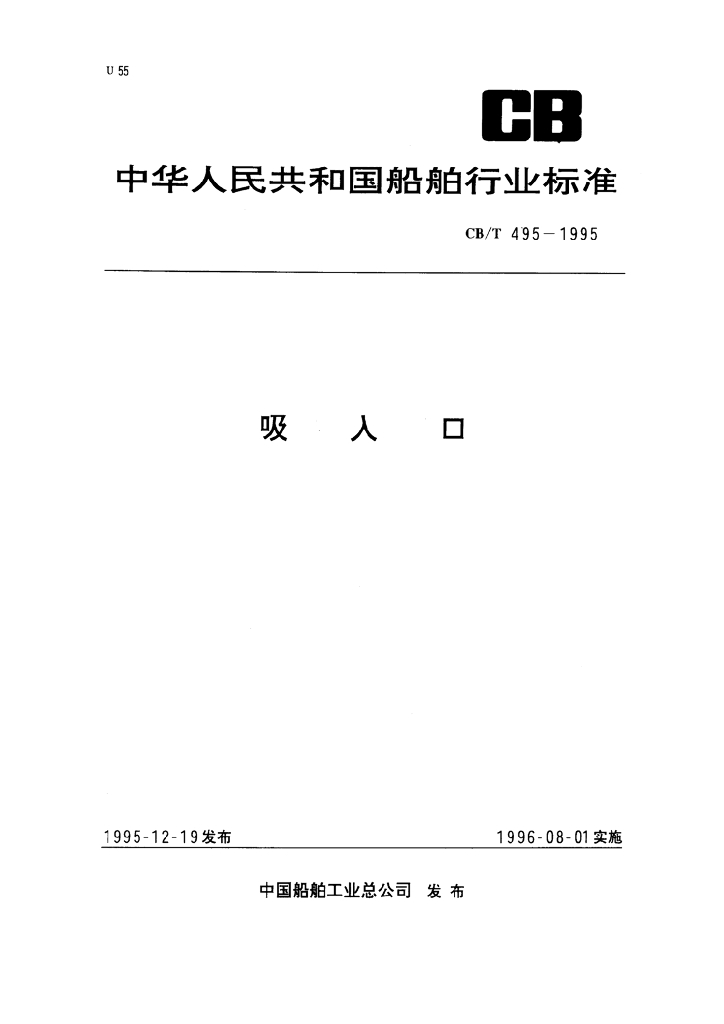 U 55

CB

中华人民共和国船舶行业标准

CB/T 495－1995

吸 入 口

1995-12-19发布 1996-08-01实施

中国船舶工业总公司 发布